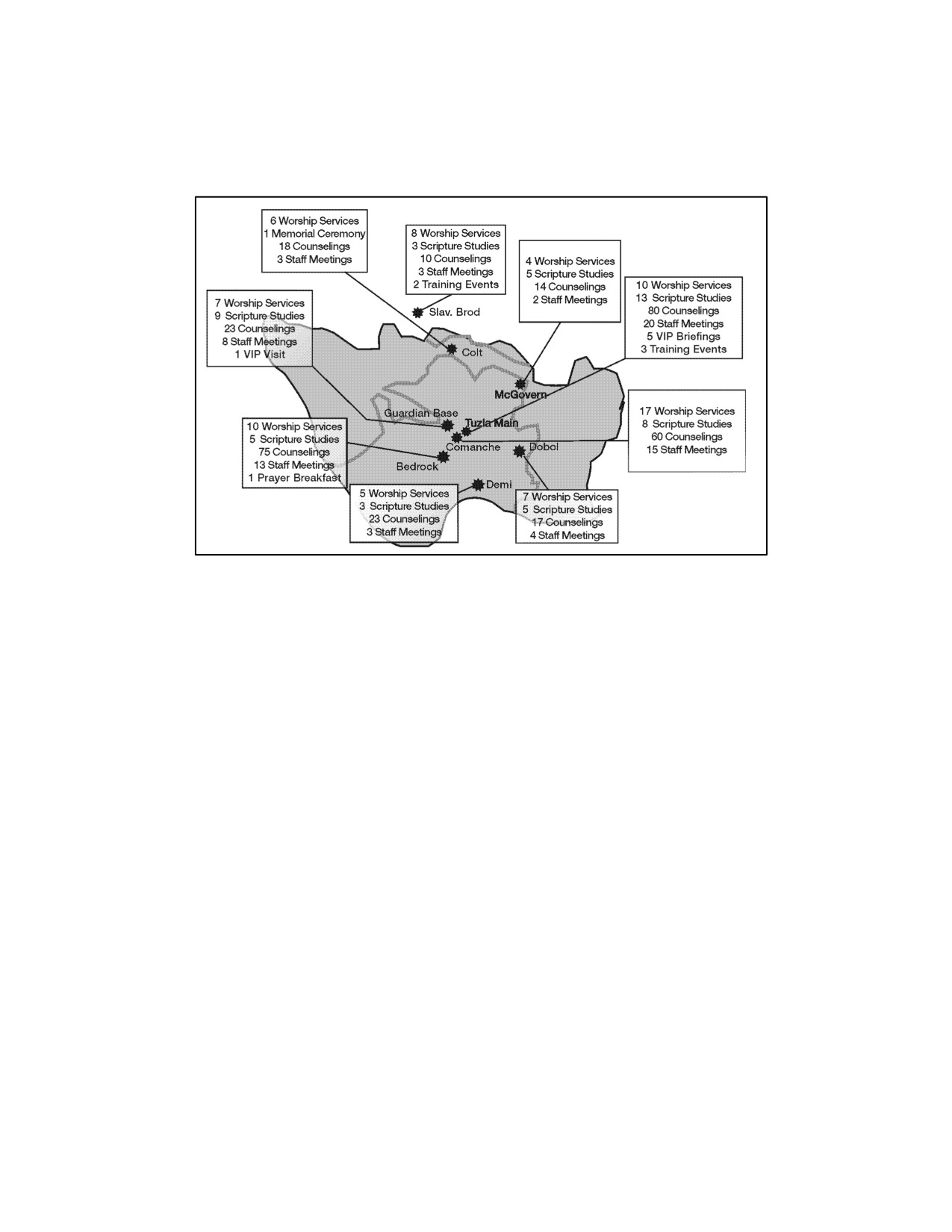 6 Worship Services
1 Memorial Ceremony
18 Counselings
3 Staff Meetings

8 Worship Services
3 Scripture Studies
10 Counselings
3 Staff Meetings
2 Training Events

4 Worship Services
5 Scripture Studies
14 Counselings
2 Staff Meetings

10 Worship Services
13 Scripture Studies
80 Counselings
20 Staff Meetings
5 VIP Briefings
3 Training Events

7 Worship Services
9 Scripture Studies
23 Counselings
8 Staff Meetings
1 VIP Visit

Slav. Brod

Colt

McGovern

Guardian Base

Tuzla Main

Comanche

Dobol

Bedrock

Demi

17 Worship Services
8 Scripture Studies
60 Counselings
15 Staff Meetings

10 Worship Services
5 Scripture Studies
75 Counselings
13 Staff Meetings
1 Prayer Breakfast

5 Worship Services
3 Scripture Studies
23 Counselings
3 Staff Meetings

7 Worship Services
5 Scripture Studies
17 Counselings
4 Staff Meetings